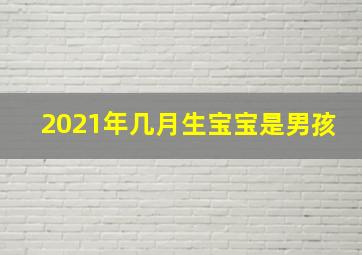 2021年几月生宝宝是男孩